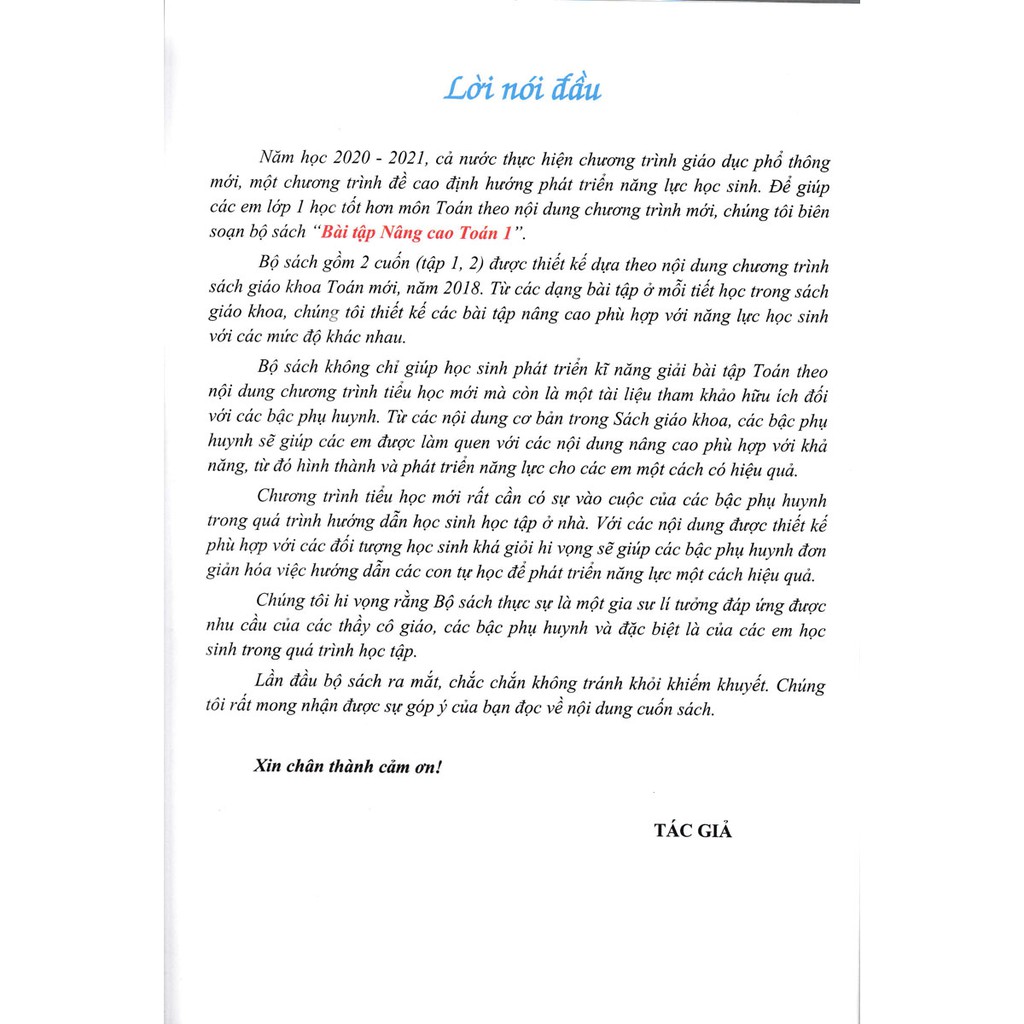 Lời nói đầu

Năm học 2020 - 2021, cả nước thực hiện chương trình giáo dục phổ thông mới, một chương trình đề cao định hướng phát triển năng lực học sinh. Để giúp các em lớp 1 học tốt hơn môn Toán theo nội dung chương trình mới, chúng tôi biên soạn bộ sách "Bài tập Nâng cao Toán 1".

Bộ sách gồm 2 cuốn (tập 1, 2) được thiết kế dựa theo nội dung chương trình sách giáo khoa Toán mới, năm 2018. Từ các dạng bài tập ở mỗi tiết học trong sách giáo khoa, chúng tôi thiết kế các bài tập nâng cao phù hợp với năng lực học sinh với các mức độ khác nhau.

Bộ sách không chỉ giúp học sinh phát triển kĩ năng giải bài tập Toán theo nội dung chương trình tiểu học mới mà còn là một tài liệu tham khảo hữu ích đối với các bậc phụ huynh. Từ các nội dung cơ bản trong Sách giáo khoa, các bậc phụ huynh sẽ giúp các em được làm quen với các nội dung nâng cao phù hợp với khả năng, từ đó hình thành và phát triển năng lực cho các em một cách có hiệu quả.

Chương trình tiểu học mới rất cần có sự vào cuộc của các bậc phụ huynh trong quá trình hướng dẫn học sinh học tập ở nhà. Với các nội dung được thiết kế phù hợp với các đối tượng học sinh khá giỏi hi vọng sẽ giúp các bậc phụ huynh đơn giản hóa việc hướng dẫn các con tự học để phát triển năng lực một cách hiệu quả.

Chúng tôi hi vọng rằng Bộ sách thực sự là một gia sư lí tưởng đáp ứng được nhu cầu của các thầy cô giáo, các bậc phụ huynh và đặc biệt là của các em học sinh trong quá trình học tập.

Lần đầu bộ sách ra mắt, chắc chắn không tránh khỏi khiếm khuyết. Chúng tôi rất mong nhận được sự góp ý của bạn đọc về nội dung cuốn sách.

Xin chân thành cảm ơn!

TÁC GIẢ